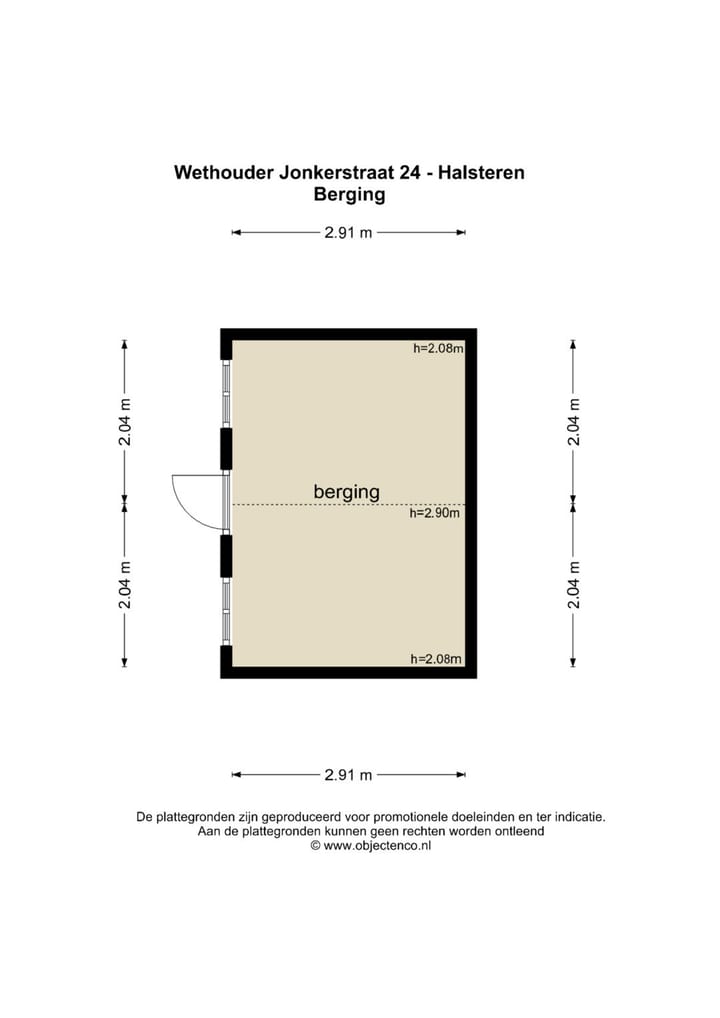 Wethouder Jonkerstraat 24 - Halsteren
Berging

2.91 m

2.04 m

2.04 m

h=2.08m

berging

h=2.90m

h=2.08m

2.04 m

2.04 m

2.91 m

De plattegronden zijn geproduceerd voor promotionele doeleinden en ter indicatie.
Aan de plattegronden kunnen geen rechten worden ontleend
© www.objectenco.nl